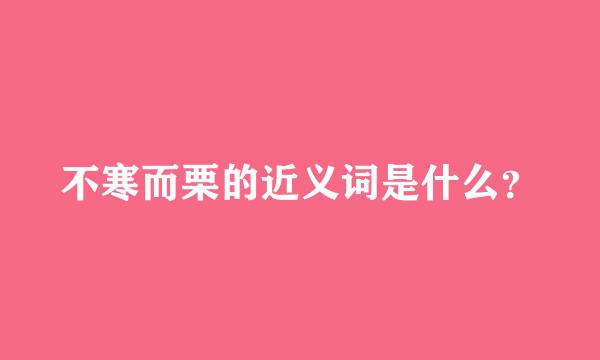 不寒而栗的近义词是什么?